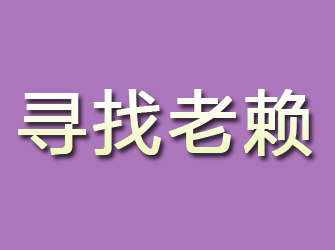 寻找老赖